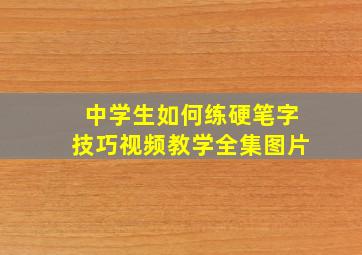 中学生如何练硬笔字
技巧视频教学全集图片